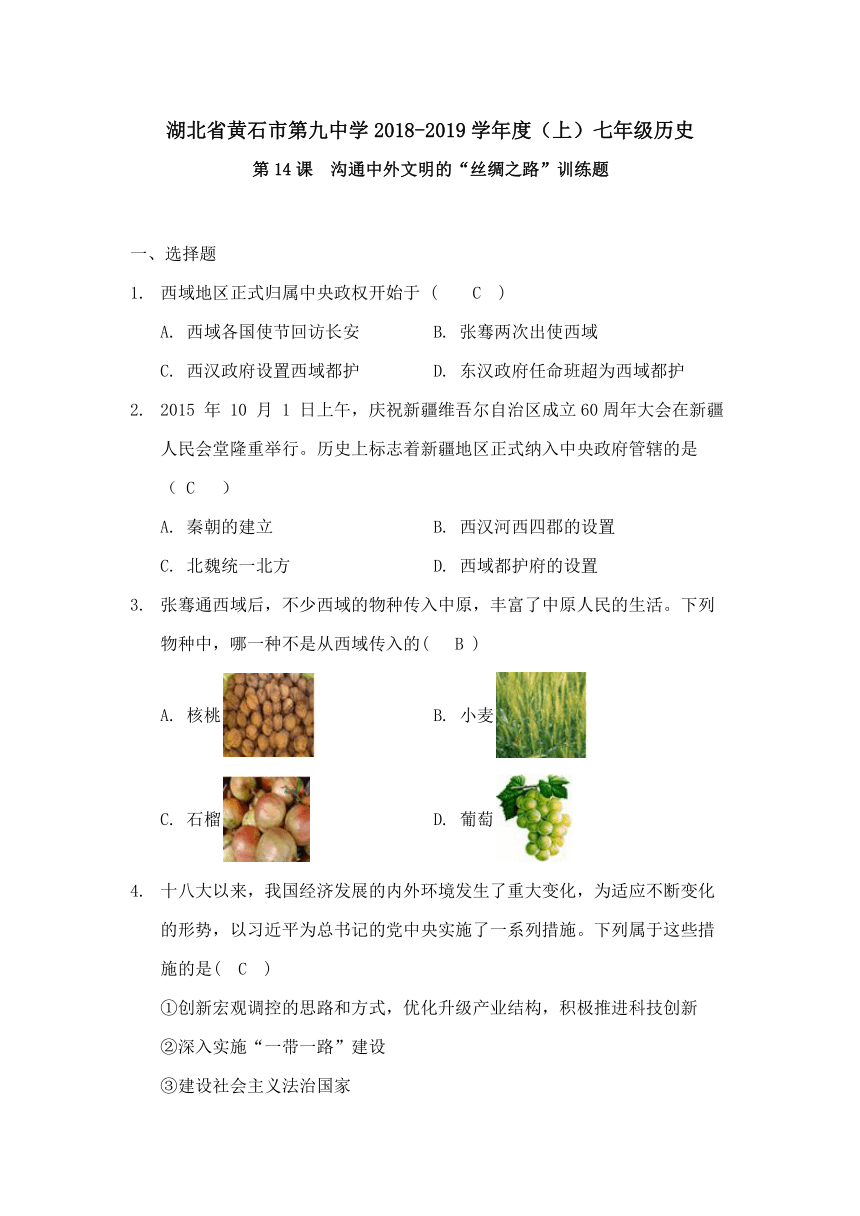 湖北省黄石市第九中学 2018-2019 学年度（上）七年级历史

第 14 课　沟通中外文明的“丝绸之路”训练题

一、选择题

1.　西域地区正式归属中央政权开始于（　　C　）

A. 西域各国使节回访长安　　　　B. 张骞两次出使西域

C. 西汉政府设置西域都护　　　　D. 东汉政府任命班超为西域都护

2.　2015 年 10 月 1 日上午，庆祝新疆维吾尔自治区成立 60 周年大会在新疆人民会堂隆重举行。历史上标志着新疆地区正式纳入中央政府管辖的是（ C　）

A. 秦朝的建立　　　　B. 西汉河西四郡的设置

C. 北魏统一北方　　　　D. 西域都护府的设置

3.　张骞通西域后，不少西域的物种传入中原，丰富了中原人民的生活。下列物种中，哪一种不是从西域传入的(　B )

A. 核桃　　　　B. 小麦

C. 石榴　　　　D. 葡萄

4.　十八大以来，我国经济发展的内外环境发生了重大变化，为适应不断变化的形势，以习近平为总书记的党中央实施了一系列措施。下列属于这些措施的是(　C　)

①创新宏观调控的思路和方式，优化升级产业结构，积极推进科技创新

②深入实施“一带一路”建设

③建设社会主义法治国家